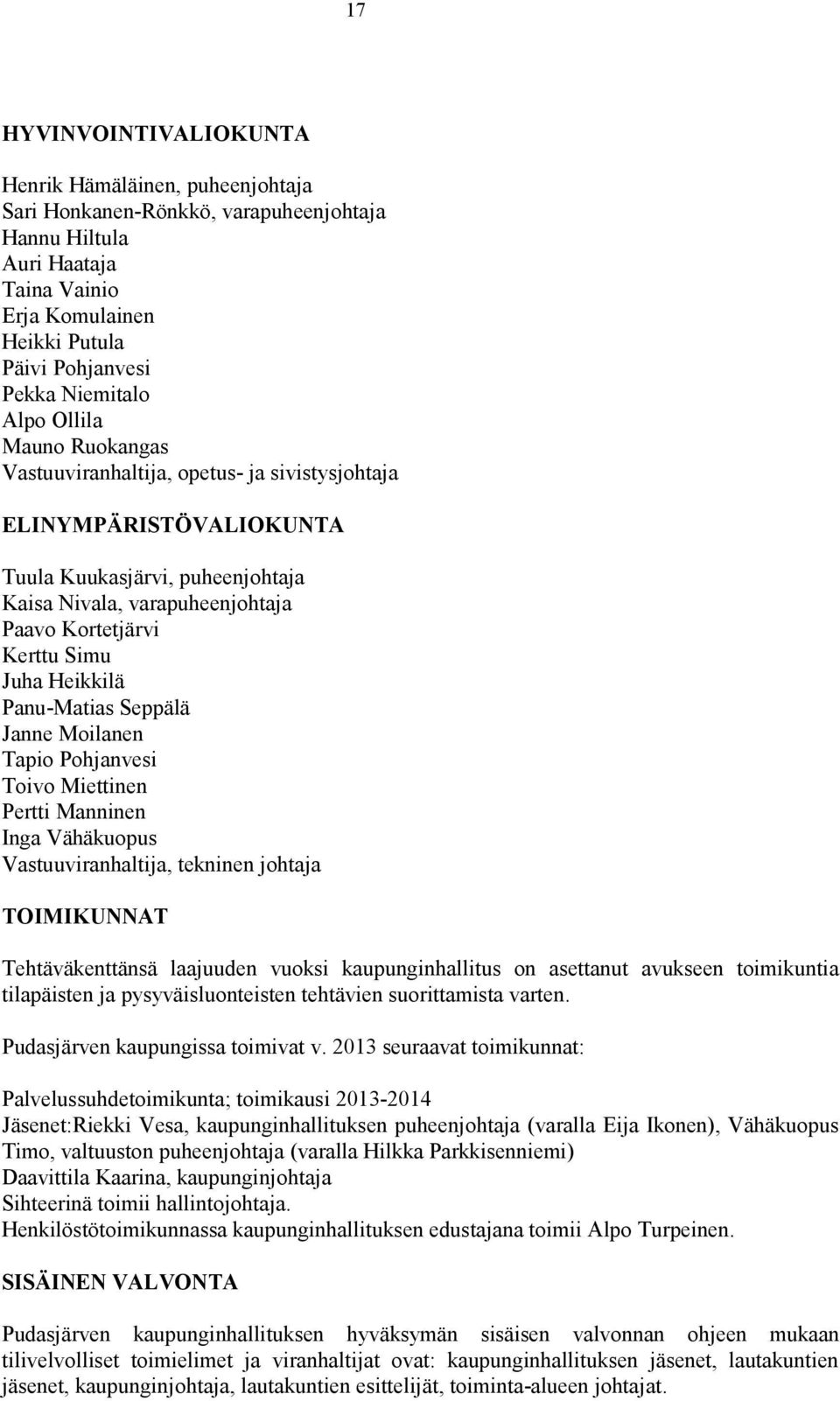 17

HYVINVOINTIVALIOKUNTA

Henrik Hämäläinen, puheenjohtaja
Sari Honkanen-Rönkkö, varapuheenjohtaja
Hannu Hiltula
Auri Haataja
Taina Vainio
Erja Komulainen
Heikki Putula
Päivi Pohjanvesi
Pekka Niemitalo
Alpo Ollila
Mauno Ruokangas
Vastuuviranhaltija, opetus- ja sivistysjohtaja

ELINYMPÄRISTÖVALIOKUNTA

Tuula Kuukasjärvi, puheenjohtaja
Kaisa Nivala, varapuheenjohtaja
Paavo Kortetjärvi
Kerttu Simu
Juha Heikkilä
Panu-Matias Seppälä
Janne Moilanen
Tapio Pohjanvesi
Toivo Miettinen
Pertti Manninen
Inga Vähäkuopus
Vastuuviranhaltija, tekninen johtaja

TOIMIKUNNAT

Tehtäväkenttänsä laajuuden vuoksi kaupunginhallitus on asettanut avukseen toimikuntia tilapäisten ja pysyväisluonteisten tehtävien suorittamista varten.

Pudasjärven kaupungissa toimivat v. 2013 seuraavat toimikunnat:

Palvelussuhdetoimikunta; toimikausi 2013-2014
Jäsenet:Riekki Vesa, kaupunginhallituksen puheenjohtaja (varalla Eija Ikonen), Vähäkuopus Timo, valtuuston puheenjohtaja (varalla Hilkka Parkkisenniemi)
Daavittila Kaarina, kaupunginjohtaja
Sihteerinä toimii hallintojohtaja.
Henkilöstötoimikunnassa kaupunginhallituksen edustajana toimii Alpo Turpeinen.

SISÄINEN VALVONTA

Pudasjärven kaupunginhallituksen hyväksymän sisäisen valvonnan ohjeen mukaan tilivelvolliset toimielimet ja viranhaltijat ovat: kaupunginhallituksen jäsenet, lautakuntien jäsenet, kaupunginjohtaja, lautakuntien esittelijät, toiminta-alueen johtajat.